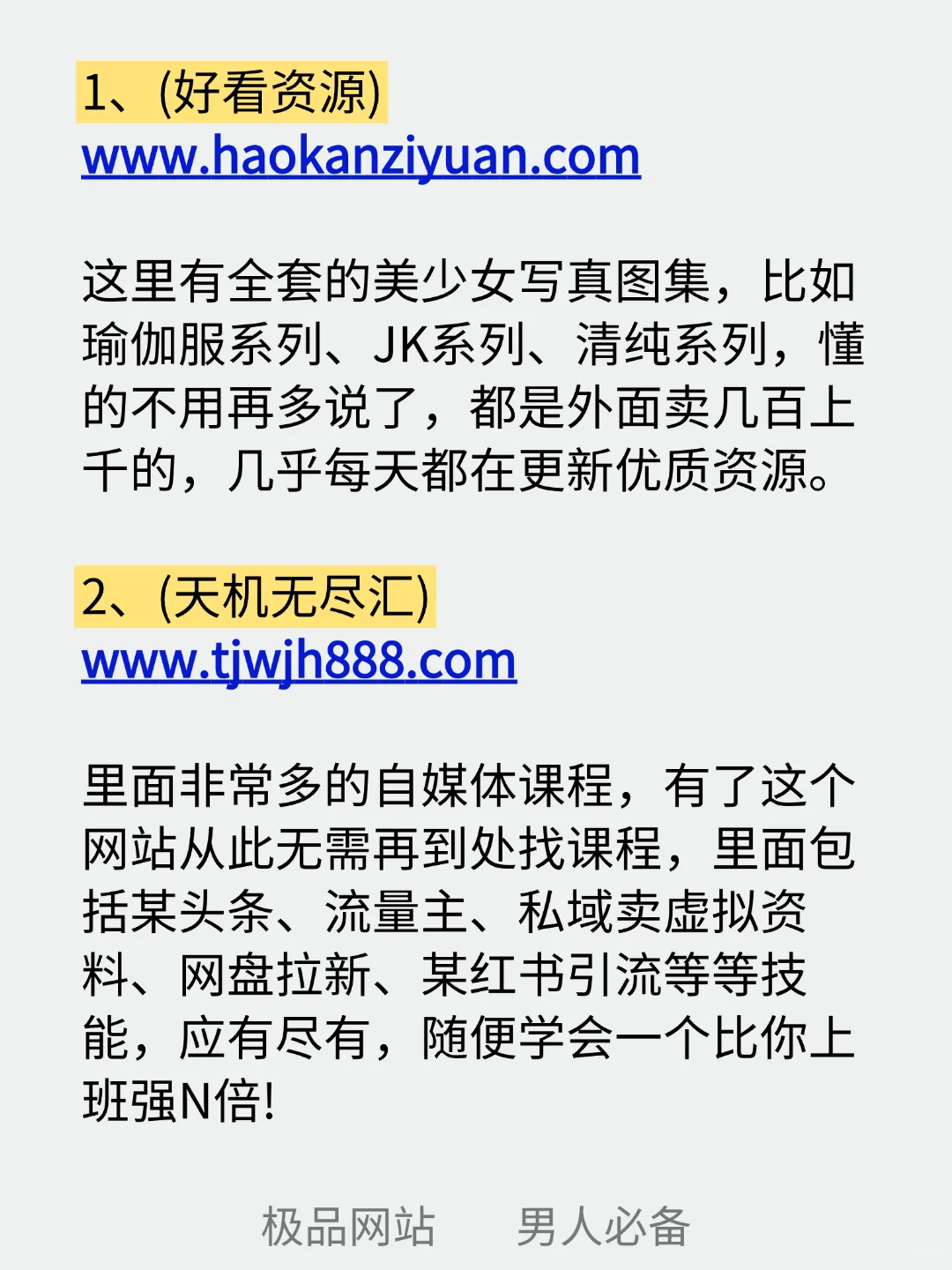 1、(好看资源)
www.haokanziyuan.com

这里有全套的美少女写真图集，比如瑜伽服系列、JK系列、清纯系列，懂的不用再多说了，都是外面卖几百上千的，几乎每天都在更新优质资源。

2、(天机无尽汇)
www.tjwjh888.com

里面非常多的自媒体课程，有了这个网站从此无需再到处找课程，里面包括某头条、流量主、私域卖虚拟资料、网盘拉新、某红书引流等等技能，应有尽有，随便学会一个比你上班强N倍!

极品网站 男人必备